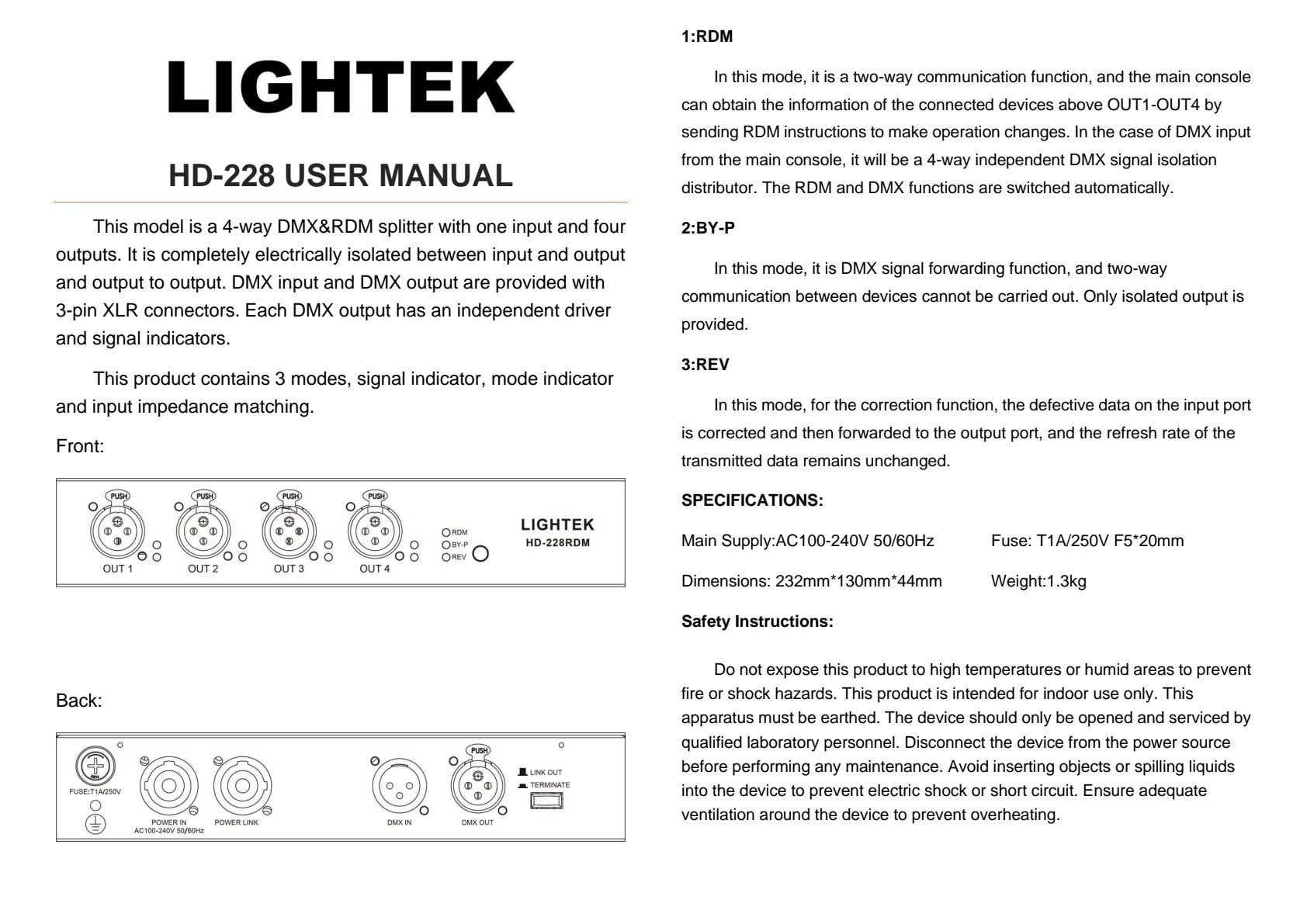 LIGHTEK

HD-228 USER MANUAL

This model is a 4-way DMX&RDM splitter with one input and four outputs. It is completely electrically isolated between input and output and output to output. DMX input and DMX output are provided with 3-pin XLR connectors. Each DMX output has an independent driver and signal indicators.

This product contains 3 modes, signal indicator, mode indicator and input impedance matching.

Front:

PUSH PUSH PUSH PUSH
OUT 1 OUT 2 OUT 3 OUT 4
RDM
BY-P
REV
LIGHTEK
HD-228RDM

Back:

FUSE:T1A/250V
POWER IN
AC100-240V 50/60Hz
POWER LINK
DMX IN
PUSH
DMX OUT
LINK OUT
TERMINATE

1:RDM

In this mode, it is a two-way communication function, and the main console can obtain the information of the connected devices above OUT1-OUT4 by sending RDM instructions to make operation changes. In the case of DMX input from the main console, it will be a 4-way independent DMX signal isolation distributor. The RDM and DMX functions are switched automatically.

2:BY-P

In this mode, it is DMX signal forwarding function, and two-way communication between devices cannot be carried out. Only isolated output is provided.

3:REV

In this mode, for the correction function, the defective data on the input port is corrected and then forwarded to the output port, and the refresh rate of the transmitted data remains unchanged.

SPECIFICATIONS:

Main Supply:AC100-240V 50/60Hz Fuse: T1A/250V F5*20mm

Dimensions: 232mm*130mm*44mm Weight:1.3kg

Safety Instructions:

Do not expose this product to high temperatures or humid areas to prevent fire or shock hazards. This product is intended for indoor use only. This apparatus must be earthed. The device should only be opened and serviced by qualified laboratory personnel. Disconnect the device from the power source before performing any maintenance. Avoid inserting objects or spilling liquids into the device to prevent electric shock or short circuit. Ensure adequate ventilation around the device to prevent overheating.